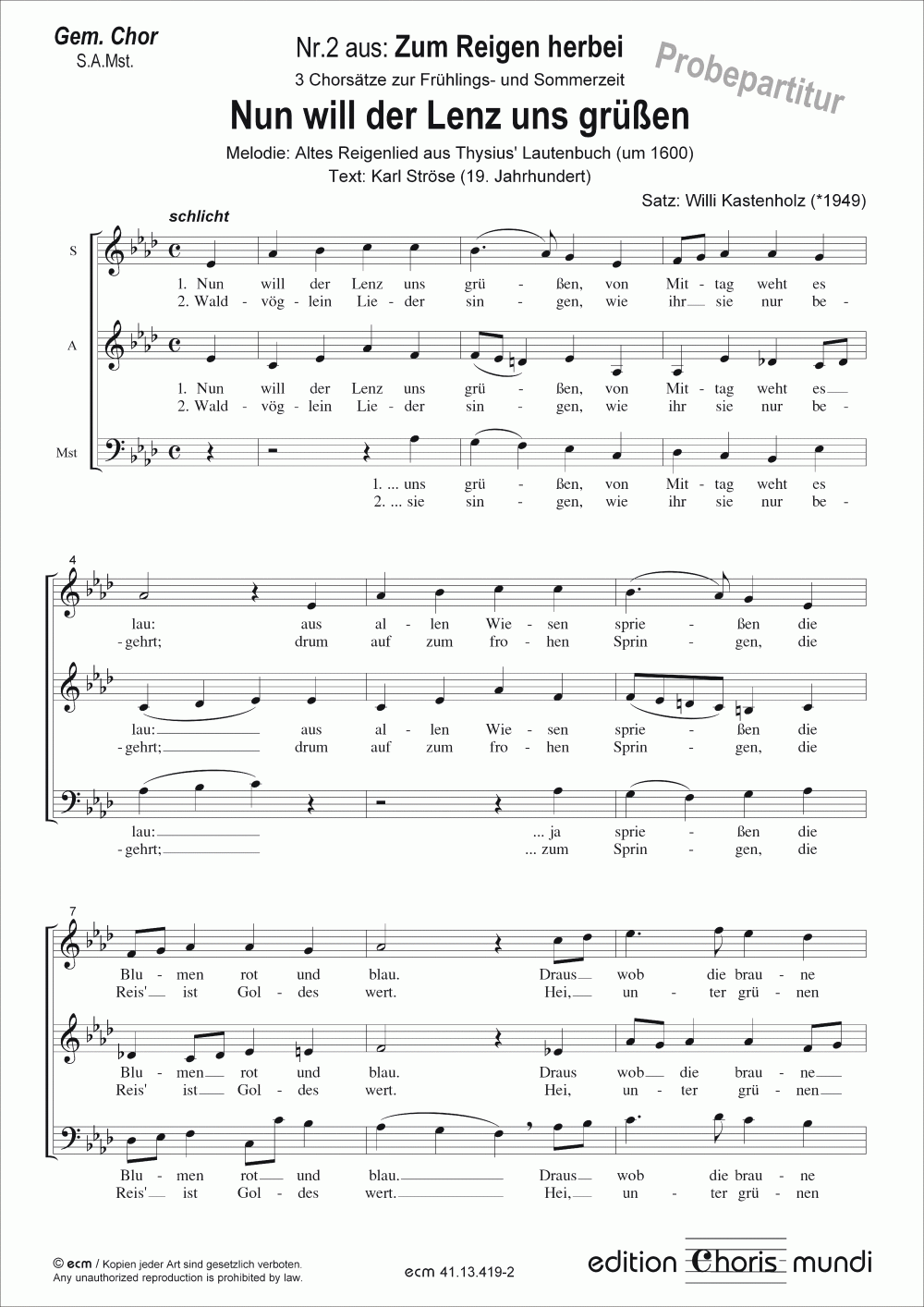 Gem. Chor
S.A.Mst.

Nr.2 aus: Zum Reigen herbei
3 Chorsätze zur Frühlings- und Sommerzeit

Probepartitur

Nun will der Lenz uns grüßen

Melodie: Altes Reigenlied aus Thysius' Lautenbuch (um 1600)
Text: Karl Ströse (19. Jahrhundert)

Satz: Willi Kastenholz (*1949)

schlicht

S
1. Nun will der Lenz uns grü - ßen, von Mit - tag weht es
2. Wald - vög - lein Lie - der sin - gen, wie ihr sie nur be -

A
1. Nun will der Lenz uns grü - ßen, von Mit - tag weht es
2. Wald - vög - lein Lie - der sin - gen, wie ihr sie nur be -

Mst
1. ... uns grü - ßen, von Mit - tag weht es
2. ... sie sin - gen, wie ihr sie nur be -

4
lau: aus al - len Wie - sen sprie - ßen die
- gehrt; drum auf zum fro - hen Sprin - gen, die

lau: aus al - len Wie - sen sprie - ßen die
- gehrt; drum auf zum fro - hen Sprin - gen, die

lau: ... ja sprie - ßen die
- gehrt; ... zum Sprin - gen, die

7
Blu - men rot und blau. Draus wob die brau - ne
Reis' ist Gol - des wert. Hei, un - ter grü - nen

Blu - men rot und blau. Draus wob die brau - ne
Reis' ist Gol - des wert. Hei, un - ter grü - nen

Blu - men rot und blau. Draus wob die brau - ne
Reis' ist Gol - des wert. Hei, un - ter grü - nen

© ecm / Kopien jeder Art sind gesetzlich verboten.
Any unauthorized reproduction is prohibited by law.

ecm 41.13.419-2

edition Choris mundi